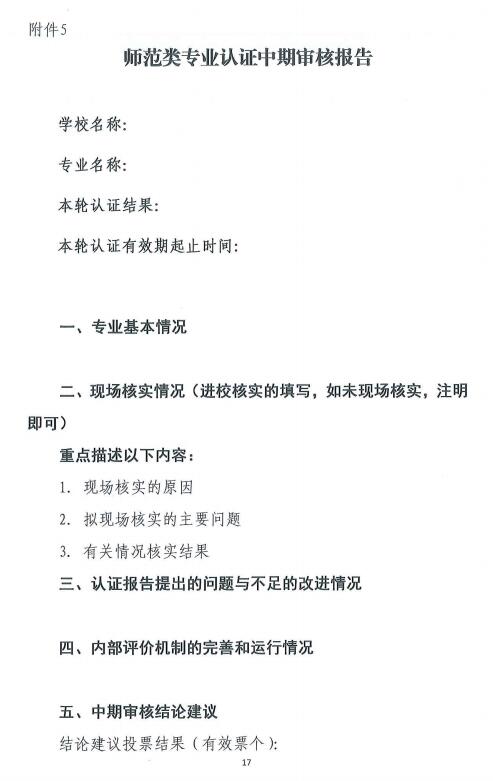 附件5

师范类专业认证中期审核报告

学校名称:

专业名称:

本轮认证结果:

本轮认证有效期起止时间:

一、专业基本情况

二、现场核实情况（进校核实的填写，如未现场核实，注明即可）

重点描述以下内容:

1.现场核实的原因

2.拟现场核实的主要问题

3.有关情况核实结果

三、认证报告提出的问题与不足的改进情况

四、内部评价机制的完善和运行情况

五、中期审核结论建议

结论建议投票结果（有效票个）:

17